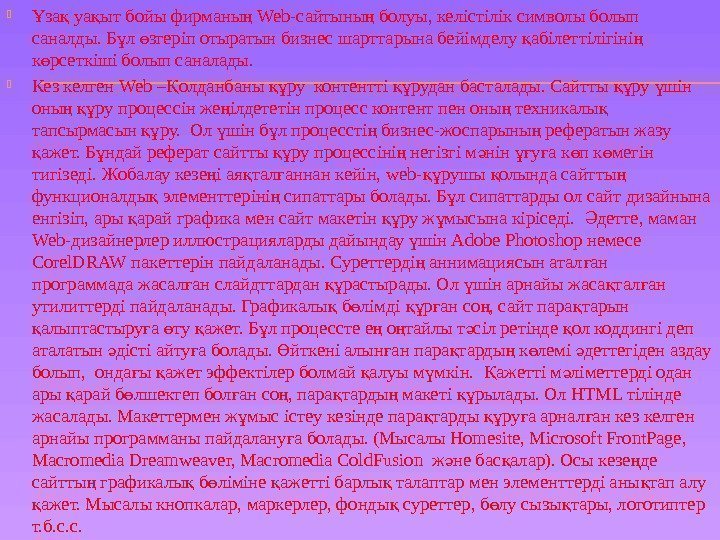 Ұзақ уақыт бойы фирманың Web-сайтының болуы, келістілік символы болып саналды. Бұл өзгеріп отыратын бизнес шарттарына бейімделу қабілеттілігінің көрсеткіші болып саналады.

Кез келген Web –Қолданбаны құру контентті құрудан басталады. Сайтты құру үшін оның құру процессін жеңілдететін процесс контент пен оның техникалық тапсырмасын құру. Ол үшін бұл процесстің бизнес-жоспарының рефератын жазу қажет. Бұндай реферат сайтты құру процессінің негізгі мәнін ұғуға көп көмегін тигізеді. Жобалау кезеңі аяқталғаннан кейін, web-құрушы қолында сайттың функционалдық элементтерінің сипаттары болады. Бұл сипаттарды ол сайт дизайнына енгізіп, ары қарай графика мен сайт макетін құру жұмысына кіріседі. Әдетте, маман Web-дизайнерлер иллюстрацияларды дайындау үшін Adobe Photoshop немесе CorelDRAW пакеттерін пайдаланады. Суреттердің аннимациясын аталған программада жасалған слайдттардан құрастырады. Ол үшін арнайы жасақталған утилиттерді пайдаланады. Графикалық бөлімді құрған соң, сайт парақтарын қалыптастыруға өту қажет. Бұл процессте ең оңтайлы тәсіл ретінде қол коддингі деп аталатын әдісті айтуға болады. Өйткені алынған парақтардың көлемі әдеттегіден аздау болып, ондағы қажет эффектілер болмай қалуы мүмкін. Қажетті мәліметтерді одан ары қарай бөлшектеп болған соң, парақтардың макеті құрылады. Ол HTML тілінде жасалады. Макеттермен жұмыс істеу кезінде парақтарды құруға арналған кез келген арнайы программаны пайдалануға болады. (Мысалы Homesite, Microsoft FrontPage, Macromedia Dreamweaver, Macromedia ColdFusion және басқалар). Осы кезеңде сайттың графикалық бөліміне қажетті барлық талаптар мен элементтерді анықтап алу қажет. Мысалы кнопкалар, маркерлер, фондық суреттер, бөлу сызықтары, логотиптер т.б.с.с.